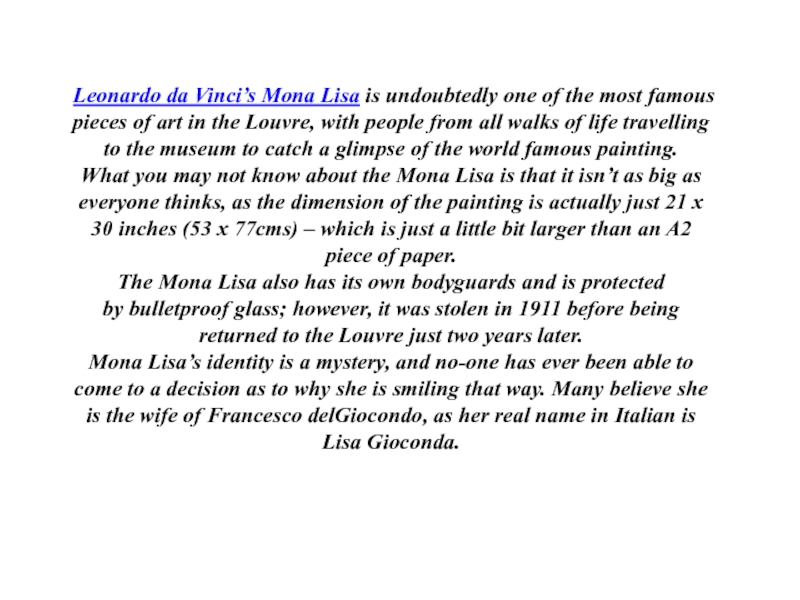 Leonardo da Vinci’s Mona Lisa is undoubtedly one of the most famous pieces of art in the Louvre, with people from all walks of life travelling to the museum to catch a glimpse of the world famous painting.
What you may not know about the Mona Lisa is that it isn’t as big as everyone thinks, as the dimension of the painting is actually just 21 x 30 inches (53 x 77cms) – which is just a little bit larger than an A2 piece of paper.
The Mona Lisa also has its own bodyguards and is protected by bulletproof glass; however, it was stolen in 1911 before being returned to the Louvre just two years later.
Mona Lisa’s identity is a mystery, and no-one has ever been able to come to a decision as to why she is smiling that way. Many believe she is the wife of Francesco delGiocondo, as her real name in Italian is Lisa Gioconda.